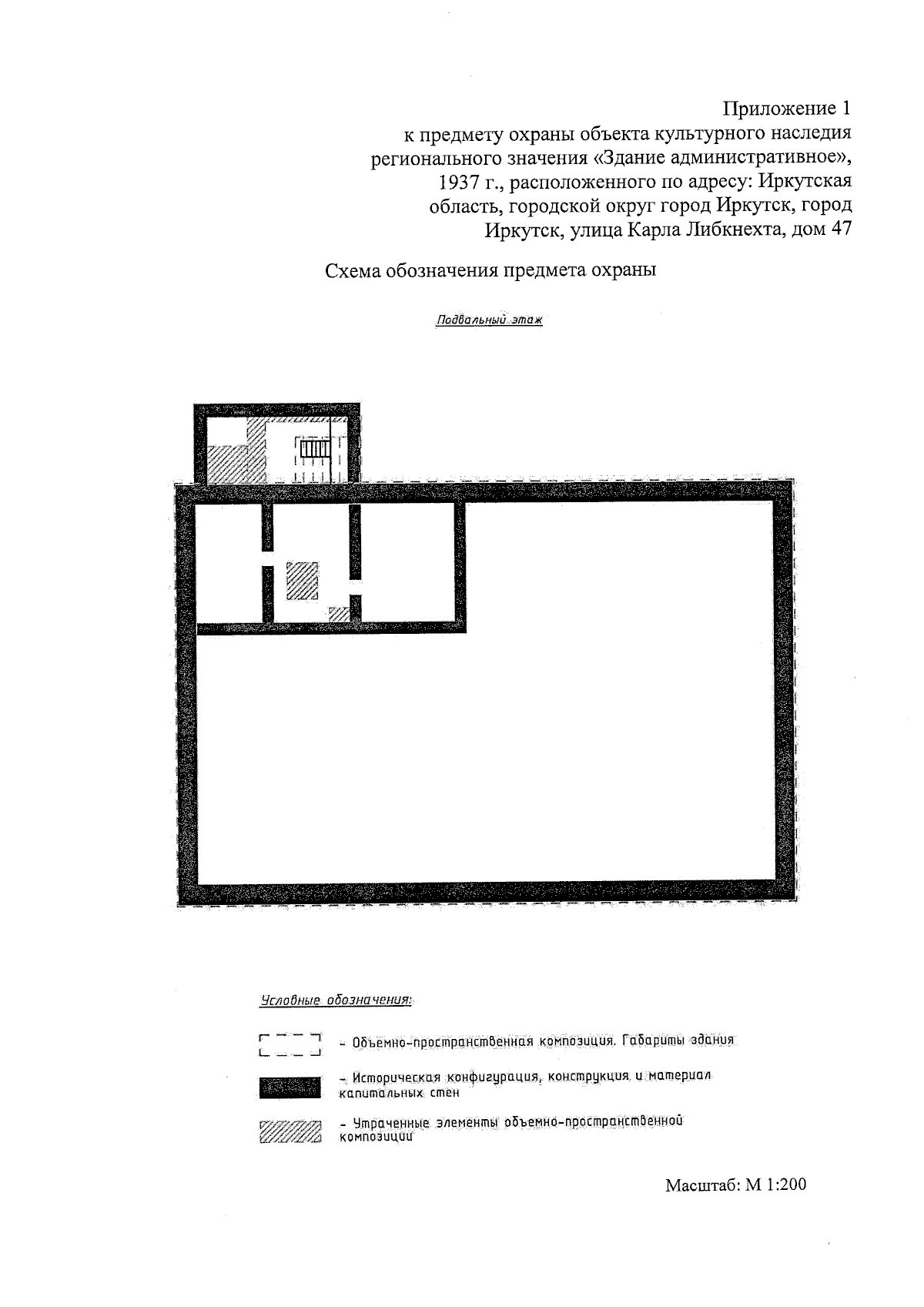 Приложение 1
к предмету охраны объекта культурного наследия
регионального значения «Здание административное»,
1937 г., расположенного по адресу: Иркутская
область, городской округ город Иркутск, город
Иркутск, улица Карла Либкнехта, дом 47

Схема обозначения предмета охраны

Подвальный этаж

Условные обозначения:

- Объемно-пространственная композиция. Габариты здания

- Историческая конфигурация, конструкция и материал капитальных стен

- Утраченные элементы объемно-пространственной композиции

Масштаб: М 1:200